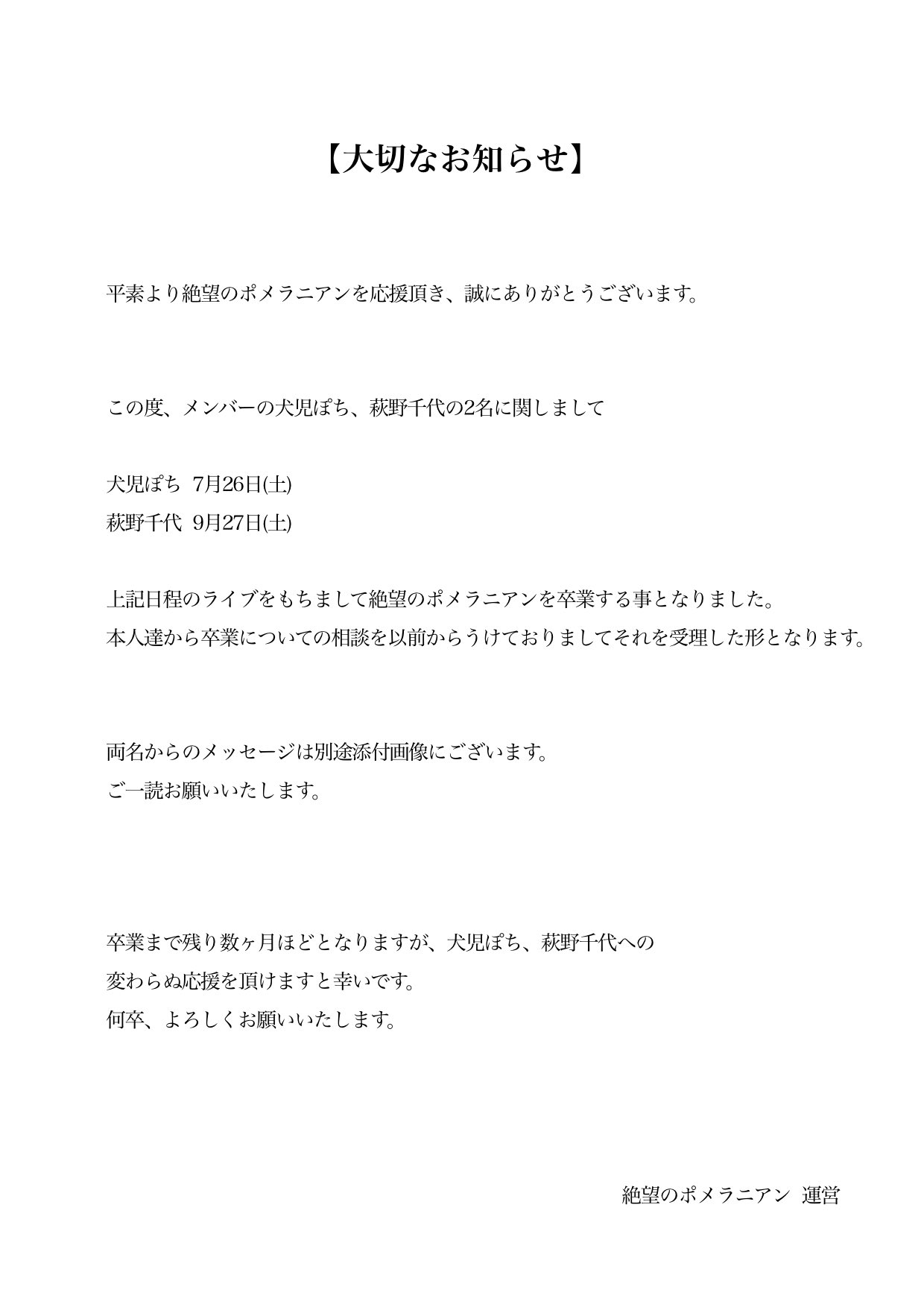 【大切なお知らせ】

平素より絶望のポメラニアンを応援頂き、誠にありがとうございます。

この度、メンバーの犬児ぽち、萩野千代の2名に関しまして

犬児ぽち 7月26日(土)
萩野千代 9月27日(土)

上記日程のライブをもちまして絶望のポメラニアンを卒業する事となりました。
本人達から卒業についての相談を以前からうけておりましてそれを受理した形となります。

両名からのメッセージは別途添付画像にございます。
ご一読お願いいたします。

卒業まで残り数ヶ月ほどとなりますが、犬児ぽち、萩野千代への
変わらぬ応援を頂けますと幸いです。
何卒、よろしくお願いいたします。

絶望のポメラニアン 運営